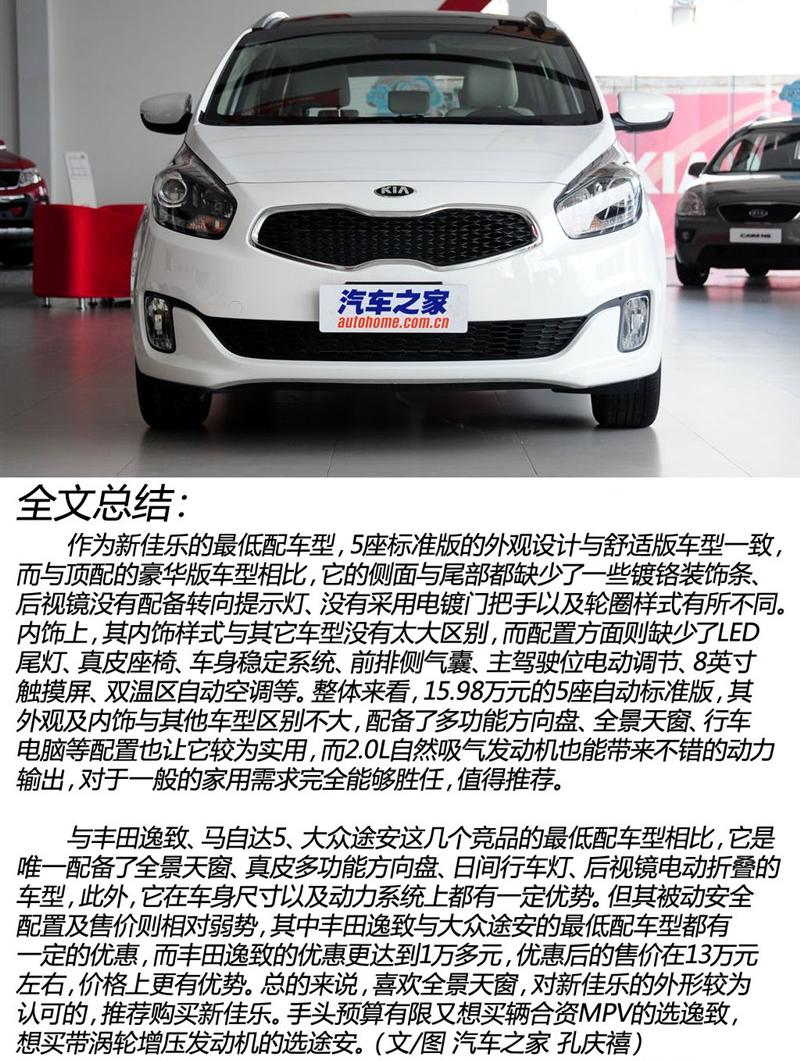 KIA

汽车之家
autohome.com.cn

全文总结：

作为新佳乐的最低配车型，5座标准版的外观设计与舒适版车型一致，而与顶配的豪华版车型相比，它的侧面与尾部都缺少了一些镀铬装饰条、后视镜没有配备转向提示灯、没有采用电镀门把手以及轮圈样式有所不同。内饰上，其内饰样式与其它车型没有太大区别，而配置方面则缺少了LED尾灯、真皮座椅、车身稳定系统、前排侧气囊、主驾驶位电动调节、8英寸触摸屏、双温区自动空调等。整体来看，15.98万元的5座自动标准版，其外观及内饰与其他车型区别不大，配备了多功能方向盘、全景天窗、行车电脑等配置也让它较为实用，而2.0L自然吸气发动机也能带来不错的动力输出，对于一般的家用需求完全能够胜任，值得推荐。

与丰田逸致、马自达5、大众途安这几个竞品的最低配车型相比，它是唯一配备了全景天窗、真皮多功能方向盘、日间行车灯、后视镜电动折叠的车型，此外，它在车身尺寸以及动力系统上都有一定优势。但其被动安全配置及售价则相对弱势，其中丰田逸致与大众途安的最低配车型都有一定的优惠，而丰田逸致的优惠更达到1万多元，优惠后的售价在13万元左右，价格上更有优势。总的来说，喜欢全景天窗，对新佳乐的外形较为认可的，推荐购买新佳乐。手头预算有限又想买辆合资MPV的选逸致，想买带涡轮增压发动机的选途安。（文/图 汽车之家 孔庆禧）